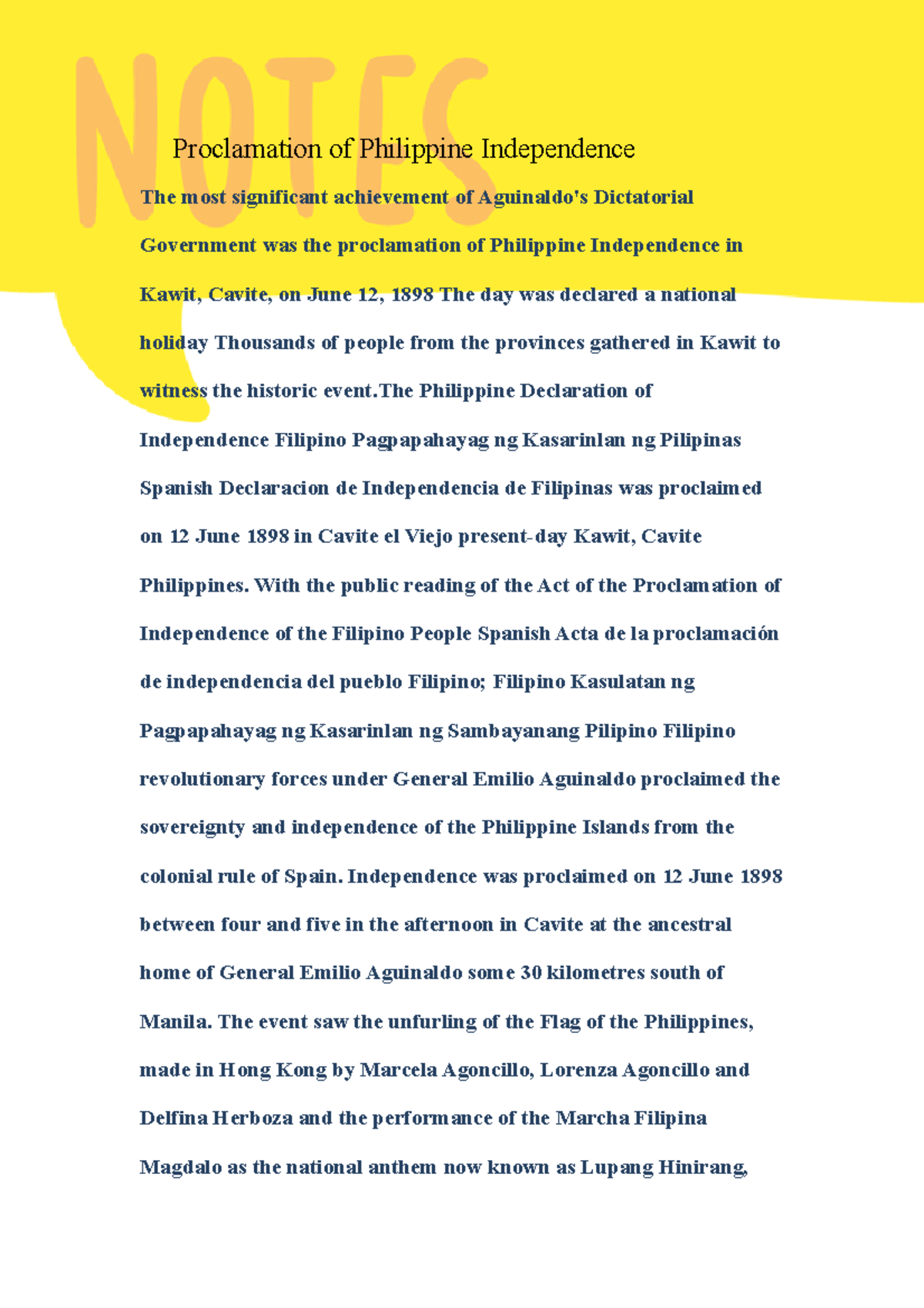 NOTES

Proclamation of Philippine Independence

The most significant achievement of Aguinaldo's Dictatorial Government was the proclamation of Philippine Independence in Kawit, Cavite, on June 12, 1898 The day was declared a national holiday Thousands of people from the provinces gathered in Kawit to witness the historic event.The Philippine Declaration of Independence Filipino Pagpapahayag ng Kasarinlan ng Pilipinas Spanish Declaracion de Independencia de Filipinas was proclaimed on 12 June 1898 in Cavite el Viejo present-day Kawit, Cavite Philippines. With the public reading of the Act of the Proclamation of Independence of the Filipino People Spanish Acta de la proclamación de independencia del pueblo Filipino; Filipino Kasulatan ng Pagpapahayag ng Kasarinlan ng Sambayanang Pilipino Filipino revolutionary forces under General Emilio Aguinaldo proclaimed the sovereignty and independence of the Philippine Islands from the colonial rule of Spain. Independence was proclaimed on 12 June 1898 between four and five in the afternoon in Cavite at the ancestral home of General Emilio Aguinaldo some 30 kilometres south of Manila. The event saw the unfurling of the Flag of the Philippines, made in Hong Kong by Marcela Agoncillo, Lorenza Agoncillo and Delfina Herboza and the performance of the Marcha Filipina Magdalo as the national anthem now known as Lupang Hinirang,